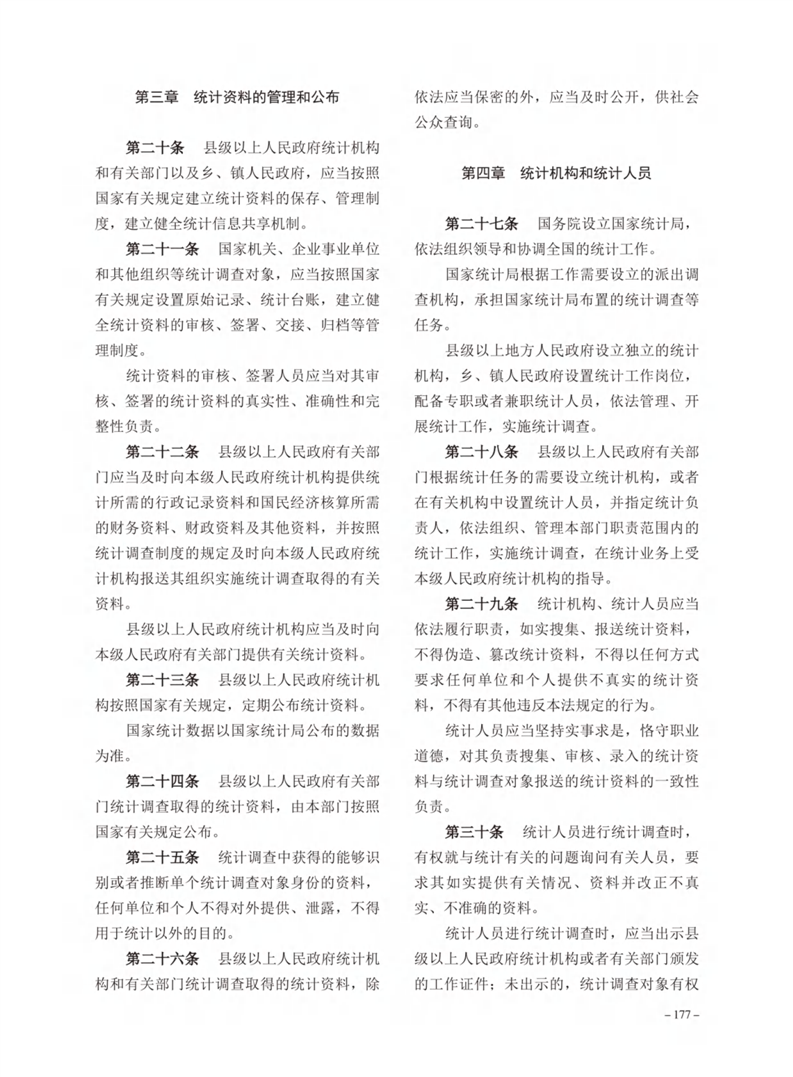 第三章　统计资料的管理和公布

第二十条　县级以上人民政府统计机构和有关部门以及乡、镇人民政府，应当按照国家有关规定建立统计资料的保存、管理制度，建立健全统计信息共享机制。

第二十一条　国家机关、企业事业单位和其他组织等统计调查对象，应当按照国家有关规定设置原始记录、统计台账，建立健全统计资料的审核、签署、交接、归档等管理制度。

统计资料的审核、签署人员应当对其审核、签署的统计资料的真实性、准确性和完整性负责。

第二十二条　县级以上人民政府有关部门应当及时向本级人民政府统计机构提供统计所需的行政记录资料和国民经济核算所需的财务资料、财政资料及其他资料，并按照统计调查制度的规定及时向本级人民政府统计机构报送其组织实施统计调查取得的有关资料。

县级以上人民政府统计机构应当及时向本级人民政府有关部门提供有关统计资料。

第二十三条　县级以上人民政府统计机构按照国家有关规定，定期公布统计资料。

国家统计数据以国家统计局公布的数据为准。

第二十四条　县级以上人民政府有关部门统计调查取得的统计资料，由本部门按照国家有关规定公布。

第二十五条　统计调查中获得的能够识别或者推断单个统计调查对象身份的资料，任何单位和个人不得对外提供、泄露，不得用于统计以外的目的。

第二十六条　县级以上人民政府统计机构和有关部门统计调查取得的统计资料，除依法应当保密的外，应当及时公开，供社会公众查询。

第四章　统计机构和统计人员

第二十七条　国务院设立国家统计局，依法组织领导和协调全国的统计工作。

国家统计局根据工作需要设立的派出调查机构，承担国家统计局布置的统计调查等任务。

县级以上地方人民政府设立独立的统计机构，乡、镇人民政府设置统计工作岗位，配备专职或者兼职统计人员，依法管理、开展统计工作，实施统计调查。

第二十八条　县级以上人民政府有关部门根据统计任务的需要设立统计机构，或者在有关机构中设置统计人员，并指定统计负责人，依法组织、管理本部门职责范围内的统计工作，实施统计调查，在统计业务上受本级人民政府统计机构的指导。

第二十九条　统计机构、统计人员应当依法履行职责，如实搜集、报送统计资料，不得伪造、篡改统计资料，不得以任何方式要求任何单位和个人提供不真实的统计资料，不得有其他违反本法规定的行为。

统计人员应当坚持实事求是，恪守职业道德，对其负责搜集、审核、录入的统计资料与统计调查对象报送的统计资料的一致性负责。

第三十条　统计人员进行统计调查时，有权就与统计有关的问题询问有关人员，要求其如实提供有关情况、资料并改正不真实、不准确的资料。

统计人员进行统计调查时，应当出示县级以上人民政府统计机构或者有关部门颁发的工作证件；未出示的，统计调查对象有权

– 177 –